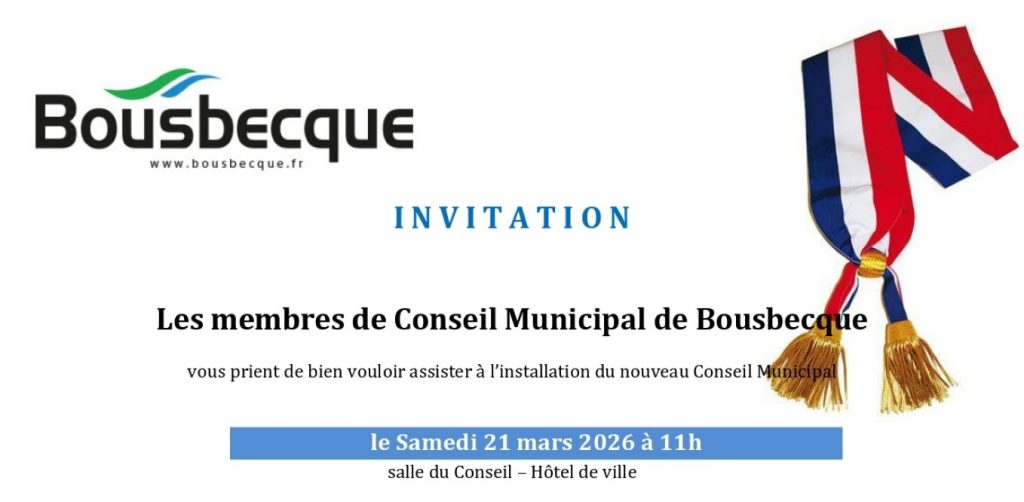 Bousbecque
www.bousbecque.fr

INVITATION

Les membres de Conseil Municipal de Bousbecque

vous prient de bien vouloir assister à l'installation du nouveau Conseil Municipal

le Samedi 21 mars 2026 à 11h

salle du Conseil – Hôtel de ville